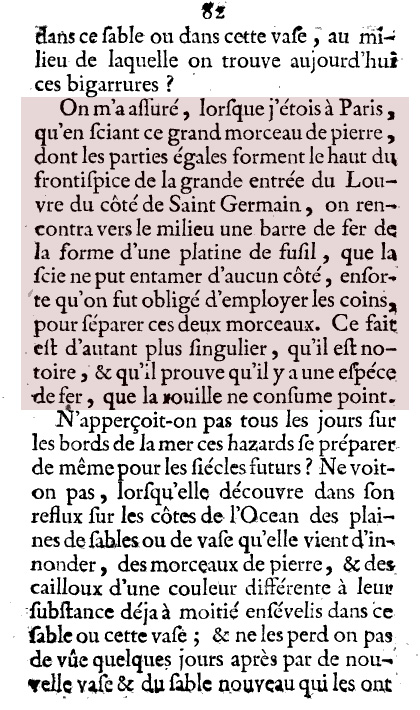 82

dans ce sable ou dans cette vase, au milieu de laquelle on trouve aujourd'hui ces bigarrures ?

On m'a assuré, lorsque j'étois à Paris, qu'en sciant ce grand morceau de pierre, dont les parties égales forment le haut du frontispice de la grande entrée du Louvre du côté de Saint Germain, on rencontra vers le milieu une barre de fer de la forme d'une platine de fusil, que la scie ne put entamer d'aucun côté, ensorte qu'on fut obligé d'employer les coins, pour séparer ces deux morceaux. Ce fait est d'autant plus singulier, qu'il est notoire, & qu'il prouve qu'il y a une espéce de fer, que la rouille ne consume point.

N'apperçoit-on pas tous les jours sur les bords de la mer ces hazards se préparer de même pour les siécles futurs ? Ne voit-on pas, lorsqu'elle découvre dans son reflux sur les côtes de l'Ocean des plaines de sables ou de vase qu'elle vient d'innonder, des morceaux de pierre, & des cailloux d'une couleur différente à leur substance déja à moitié ensévelis dans ce sable ou cette vase ; & ne les perd on pas de vûe quelques jours après par de nouvelle vase & du sable nouveau qui les ont